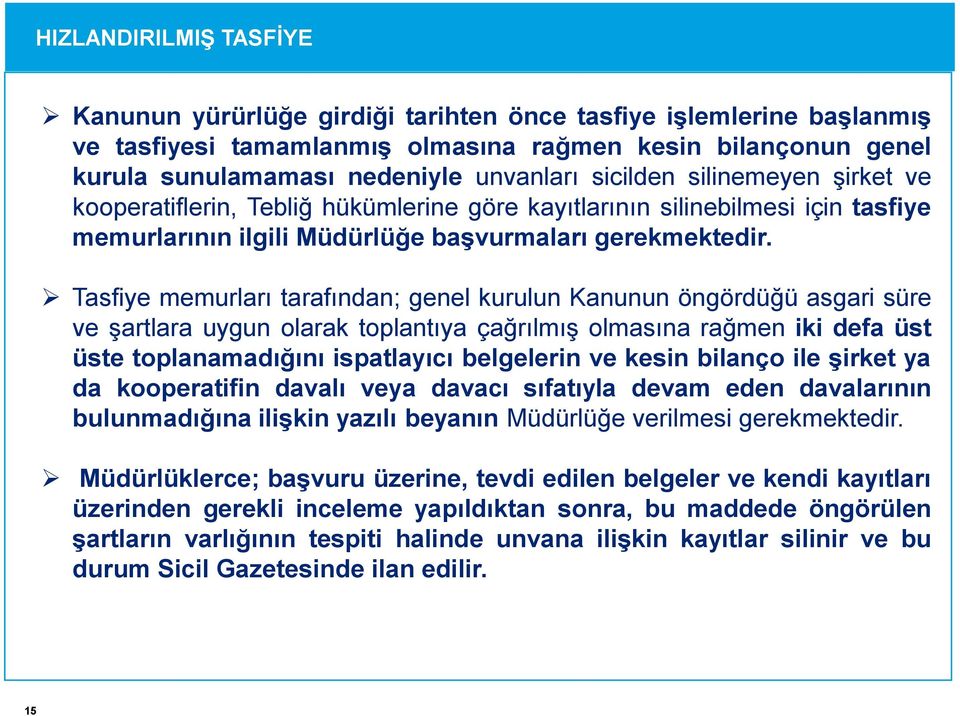 HIZLANDIRILMIŞ TASFİYE

➢ Kanunun yürürlüğe girdiği tarihten önce tasfiye işlemlerine başlanmış ve tasfiyesi tamamlanmış olmasına rağmen kesin bilançonun genel kurula sunulamaması nedeniyle unvanları sicilden silinemeyen şirket ve kooperatiflerin, Tebliğ hükümlerine göre kayıtlarının silinebilmesi için tasfiye memurlarının ilgili Müdürlüğe başvurmaları gerekmektedir.

➢ Tasfiye memurları tarafından; genel kurulun Kanunun öngördüğü asgari süre ve şartlara uygun olarak toplantıya çağrılmış olmasına rağmen iki defa üst üste toplanamadığını ispatlayıcı belgelerin ve kesin bilanço ile şirket ya da kooperatifin davalı veya davacı sıfatıyla devam eden davalarının bulunmadığına ilişkin yazılı beyanın Müdürlüğe verilmesi gerekmektedir.

➢ Müdürlüklerce; başvuru üzerine, tevdi edilen belgeler ve kendi kayıtları üzerinden gerekli inceleme yapıldıktan sonra, bu maddede öngörülen şartların varlığının tespiti halinde unvana ilişkin kayıtlar silinir ve bu durum Sicil Gazetesinde ilan edilir.

15